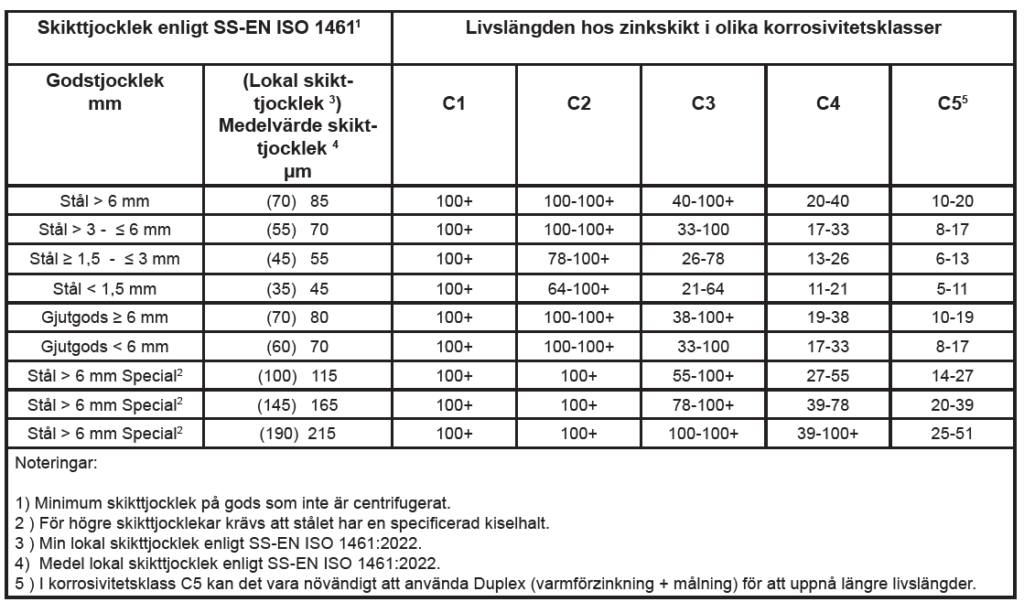 | Skikttjocklek enligt SS-EN ISO 1461$^1$ | | Livslängden hos zinkskikt i olika korrosivitetsklasser | | | | |
|---|---|---|---|---|---|---|
| Godstjocklek mm | (Lokal skikttjocklek $^3$) Medelvärde skikttjocklek $^4$ µm | C1 | C2 | C3 | C4 | C5$^5$ |
| Stål > 6 mm | (70) 85 | 100+ | 100-100+ | 40-100+ | 20-40 | 10-20 |
| Stål > 3 - ≤ 6 mm | (55) 70 | 100+ | 100-100+ | 33-100 | 17-33 | 8-17 |
| Stål ≥ 1,5 - ≤ 3 mm | (45) 55 | 100+ | 78-100+ | 26-78 | 13-26 | 6-13 |
| Stål < 1,5 mm | (35) 45 | 100+ | 64-100+ | 21-64 | 11-21 | 5-11 |
| Gjutgods ≥ 6 mm | (70) 80 | 100+ | 100-100+ | 38-100+ | 19-38 | 10-19 |
| Gjutgods < 6 mm | (60) 70 | 100+ | 100-100+ | 33-100 | 17-33 | 8-17 |
| Stål > 6 mm Special$^2$ | (100) 115 | 100+ | 100+ | 55-100+ | 27-55 | 14-27 |
| Stål > 6 mm Special$^2$ | (145) 165 | 100+ | 100+ | 78-100+ | 39-78 | 20-39 |
| Stål > 6 mm Special$^2$ | (190) 215 | 100+ | 100+ | 100-100+ | 39-100+ | 25-51 |

Noteringar:

1) Minimum skikttjocklek på gods som inte är centrifugerat.
2 ) För högre skikttjocklekar krävs att stålet har en specificerad kiselhalt.
3 ) Min lokal skikttjocklek enligt SS-EN ISO 1461:2022.
4) Medel lokal skikttjocklek enligt SS-EN ISO 1461:2022.
5 ) I korrosivitetsklass C5 kan det vara növändigt att använda Duplex (varmförzinkning + målning) för att uppnå längre livslängder.